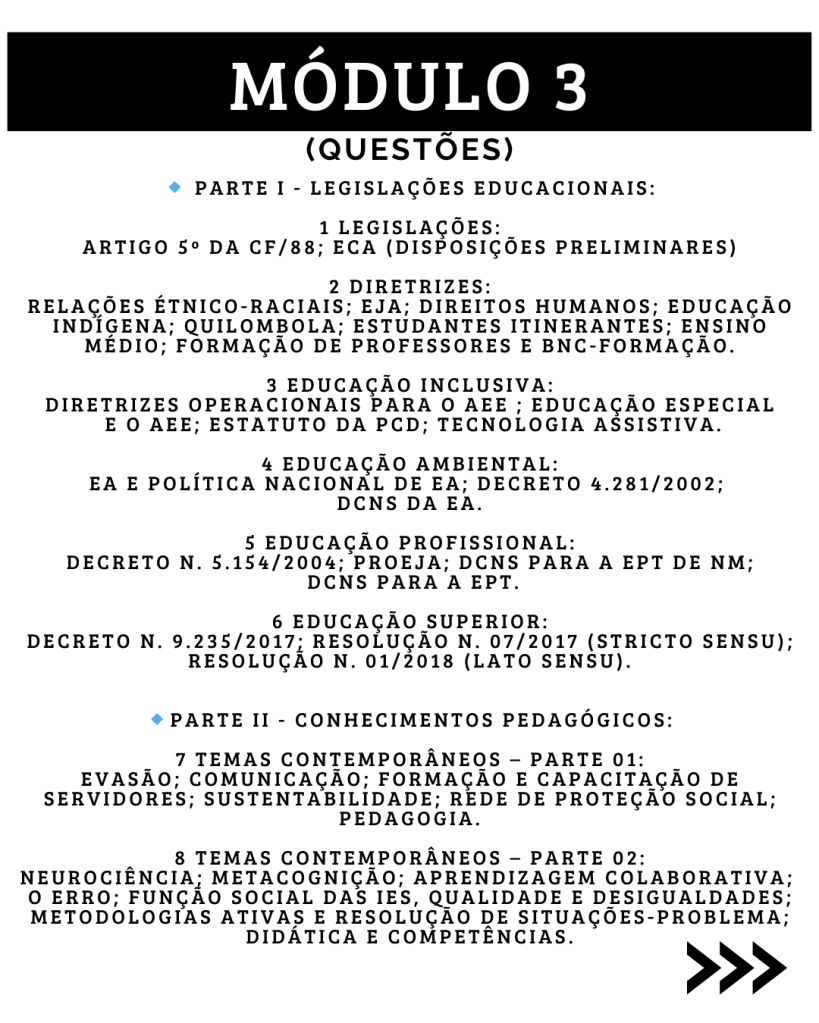 MÓDULO 3

(QUESTÕES)

PARTE I - LEGISLAÇÕES EDUCACIONAIS:

1 LEGISLAÇÕES:
ARTIGO 5º DA CF/88; ECA (DISPOSIÇÕES PRELIMINARES)

2 DIRETRIZES:
RELAÇÕES ÉTNICO-RACIAIS; EJA; DIREITOS HUMANOS; EDUCAÇÃO INDÍGENA; QUILOMBOLA; ESTUDANTES ITINERANTES; ENSINO MÉDIO; FORMAÇÃO DE PROFESSORES E BNC-FORMAÇÃO.

3 EDUCAÇÃO INCLUSIVA:
DIRETRIZES OPERACIONAIS PARA O AEE ; EDUCAÇÃO ESPECIAL E O AEE; ESTATUTO DA PCD; TECNOLOGIA ASSISTIVA.

4 EDUCAÇÃO AMBIENTAL:
EA E POLÍTICA NACIONAL DE EA; DECRETO 4.281/2002; DCNS DA EA.

5 EDUCAÇÃO PROFISSIONAL:
DECRETO N. 5.154/2004; PROEJA; DCNS PARA A EPT DE NM; DCNS PARA A EPT.

6 EDUCAÇÃO SUPERIOR:
DECRETO N. 9.235/2017; RESOLUÇÃO N. 07/2017 (STRICTO SENSU); RESOLUÇÃO N. 01/2018 (LATO SENSU).

PARTE II - CONHECIMENTOS PEDAGÓGICOS:

7 TEMAS CONTEMPORÂNEOS – PARTE 01:
EVASÃO; COMUNICAÇÃO; FORMAÇÃO E CAPACITAÇÃO DE SERVIDORES; SUSTENTABILIDADE; REDE DE PROTEÇÃO SOCIAL; PEDAGOGIA.

8 TEMAS CONTEMPORÂNEOS – PARTE 02:
NEUROCIÊNCIA; METACOGNIÇÃO; APRENDIZAGEM COLABORATIVA; O ERRO; FUNÇÃO SOCIAL DAS IES, QUALIDADE E DESIGUALDADES; METODOLOGIAS ATIVAS E RESOLUÇÃO DE SITUAÇÕES-PROBLEMA; DIDÁTICA E COMPETÊNCIAS.